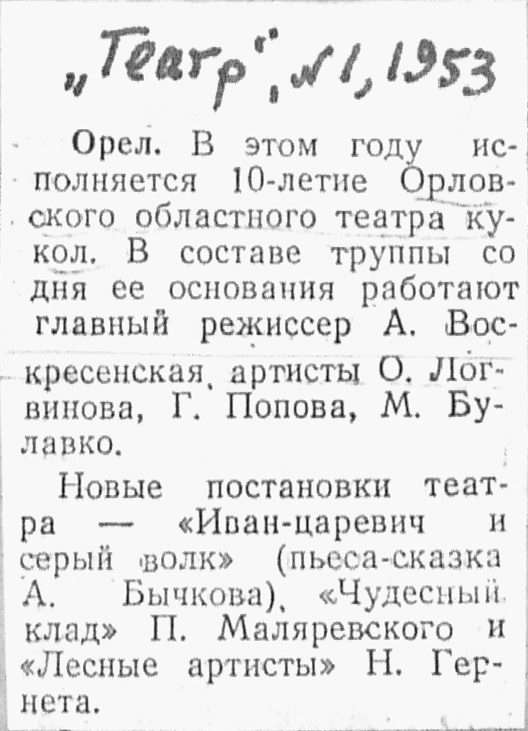 „Театр", №1, 1953

Орел. В этом году исполняется 10-летие Орловского областного театра кукол. В составе труппы со дня ее основания работают главный режиссер А. Воскресенская, артисты О. Логвинова, Г. Попова, М. Булавко.

Новые постановки театра — «Иван-царевич и серый волк» (пьеса-сказка А. Бычкова), «Чудесный клад» П. Маляревского и «Лесные артисты» Н. Гернета.